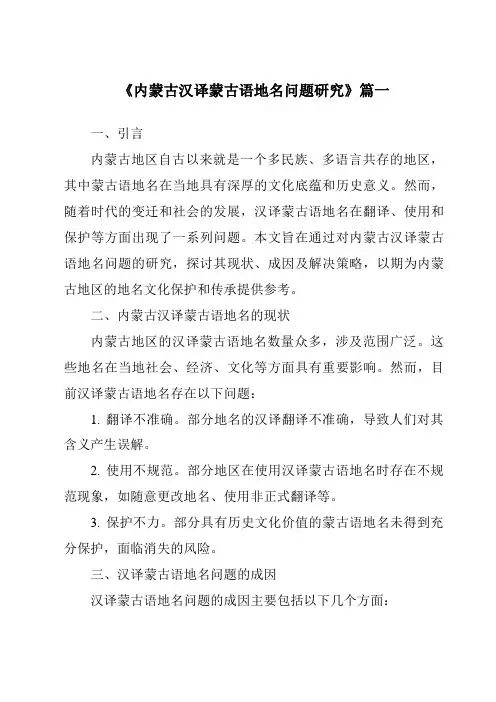 《内蒙古汉译蒙古语地名问题研究》篇一

一、引言

内蒙古地区自古以来就是一个多民族、多语言共存的地区，其中蒙古语地名在当地具有深厚的文化底蕴和历史意义。然而，随着时代的变迁和社会的发展，汉译蒙古语地名在翻译、使用和保护等方面出现了一系列问题。本文旨在通过对内蒙古汉译蒙古语地名问题的研究，探讨其现状、成因及解决策略，以期为内蒙古地区的地名文化保护和传承提供参考。

二、内蒙古汉译蒙古语地名的现状

内蒙古地区的汉译蒙古语地名数量众多，涉及范围广泛。这些地名在当地社会、经济、文化等方面具有重要影响。然而，目前汉译蒙古语地名存在以下问题：

1. 翻译不准确。部分地名的汉译翻译不准确，导致人们对其含义产生误解。

2. 使用不规范。部分地区在使用汉译蒙古语地名时存在不规范现象，如随意更改地名、使用非正式翻译等。

3. 保护不力。部分具有历史文化价值的蒙古语地名未得到充分保护，面临消失的风险。

三、汉译蒙古语地名问题的成因

汉译蒙古语地名问题的成因主要包括以下几个方面：